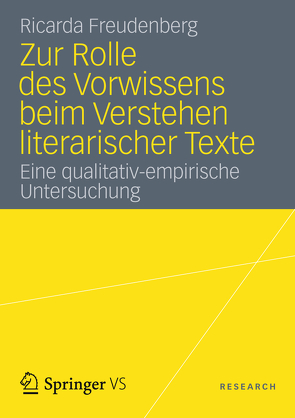 Ricarda Freudenberg

Zur Rolle des Vorwissens beim Verstehen literarischer Texte

Eine qualitativ-empirische Untersuchung

Springer VS

RESEARCH